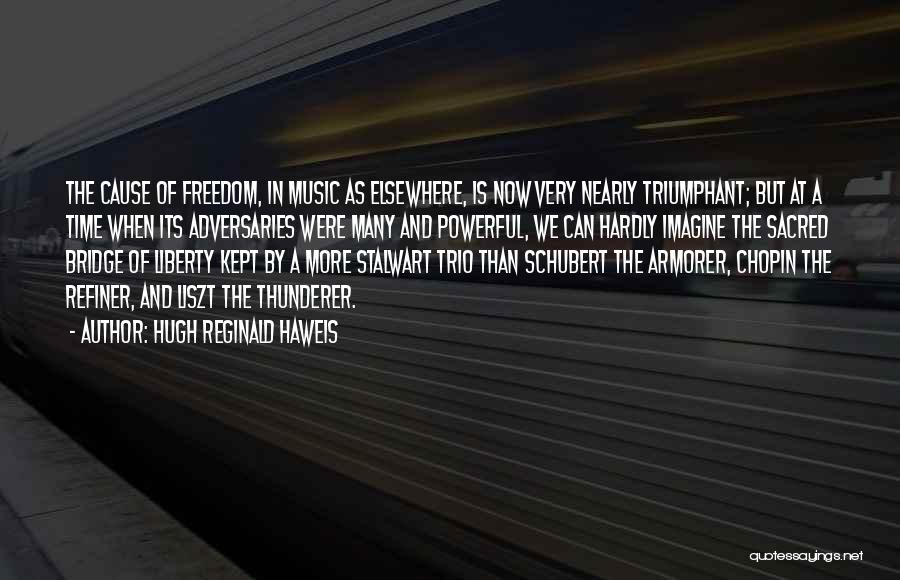 THE CAUSE OF FREEDOM, IN MUSIC AS ELSEWHERE, IS NOW VERY NEARLY TRIUMPHANT; BUT AT A TIME WHEN ITS ADVERSARIES WERE MANY AND POWERFUL, WE CAN HARDLY IMAGINE THE SACRED BRIDGE OF LIBERTY KEPT BY A MORE STALWART TRIO THAN SCHUBERT THE ARMORER, CHOPIN THE REFINER, AND LISZT THE THUNDERER.

- AUTHOR: HUGH REGINALD HAWEIS

quotessayings.net